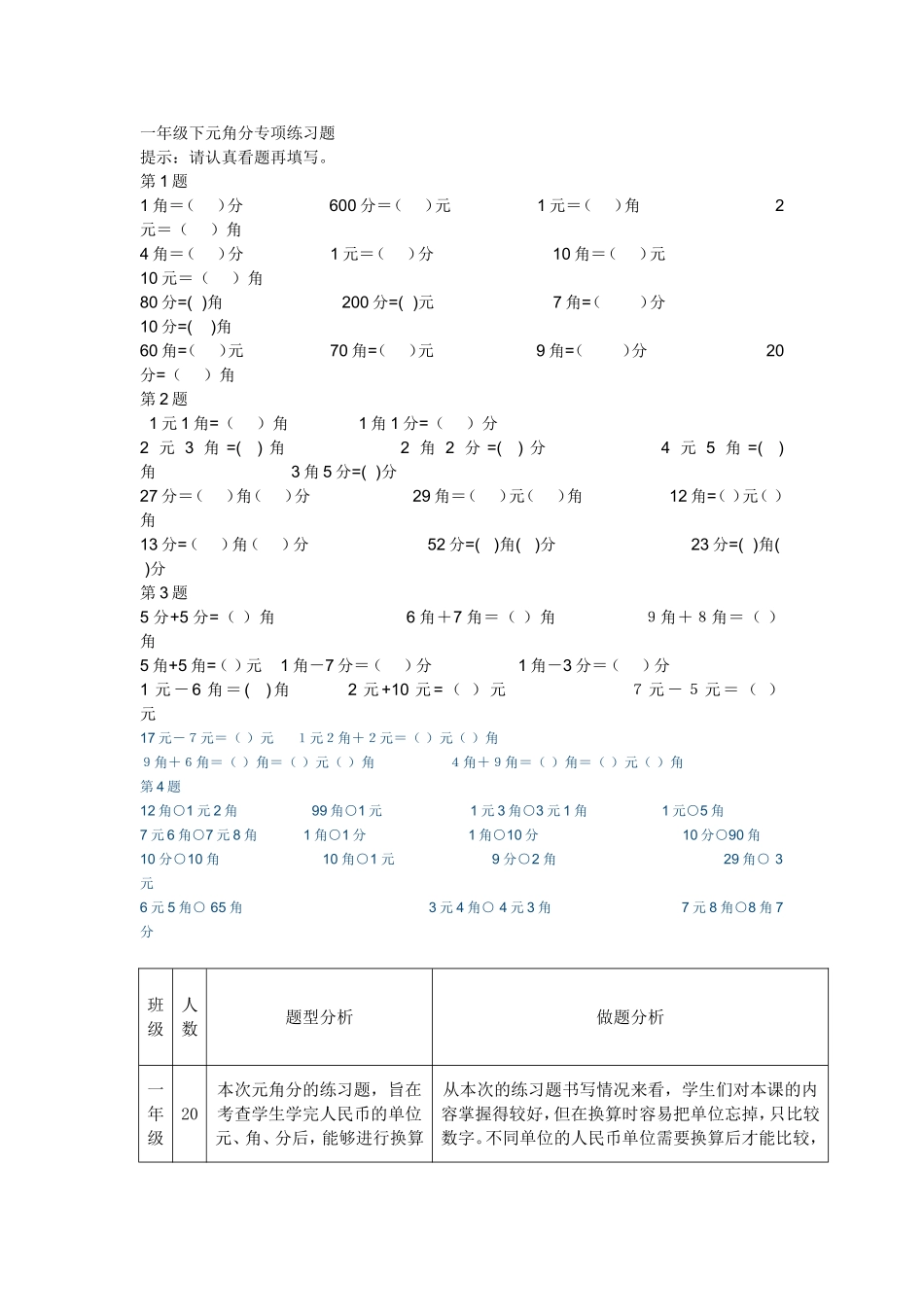 一年级下元角分专项练习题
提示：请认真看题再填写。
第1题
1角＝（ ）分 600分＝（ ）元 1元＝（ ）角 2元＝（ ）角
4角＝（ ）分 1元＝（ ）分 10角＝（ ）元
10元＝（ ）角
80分=( )角 200分=( )元 7角=( )分
10分=( )角
60角=( )元 70角=( )元 9角=( )分 20分=( )角
第2题
1元1角=( )角 1角1分=( )分
2元3角=( )角 2角2分=( )分 4元5角=( )角 3角5分=( )分
27分＝( )角( )分 29角＝( )元( )角 12角=( )元( )角
13分=( )角( )分 52分=( )角( )分 23分=( )角( )分
第3题
5分+5分=( )角 6角＋7角＝( )角 9角＋8角＝( )角
5角+5角=( )元 1角－7分＝( )分 1角－3分＝( )分
1元－6角=( )角 2元+10元=( )元 7元－5元＝( )元
17元－7元＝( )元 1元2角＋2元＝( )元( )角
9角＋6角＝( )角＝( )元( )角 4角＋9角＝( )角＝( )元( )角
第4题
12角○1元2角 99角○1元 1元3角○3元1角 1元○5角
7元6角○7元8角 1角○1分 1角○10分 10分○90角
10分○10角 10角○1元 9分○2角 29角○3元
6元5角○65角 3元4角○4元3角 7元8角○8角7分

| 班级 | 人数 | 题型分析 | 做题分析 |
|---|---|---|---|
| 一年级 | 20 | 本次元角分的练习题，旨在考查学生学完人民币的单位元、角、分后，能够进行换算 | 从本次的练习题书写情况来看，学生们对本课的内容掌握得较好，但在换算时容易把单位忘掉，只比较数字。不同单位的人民币单位需要换算后才能比较， |